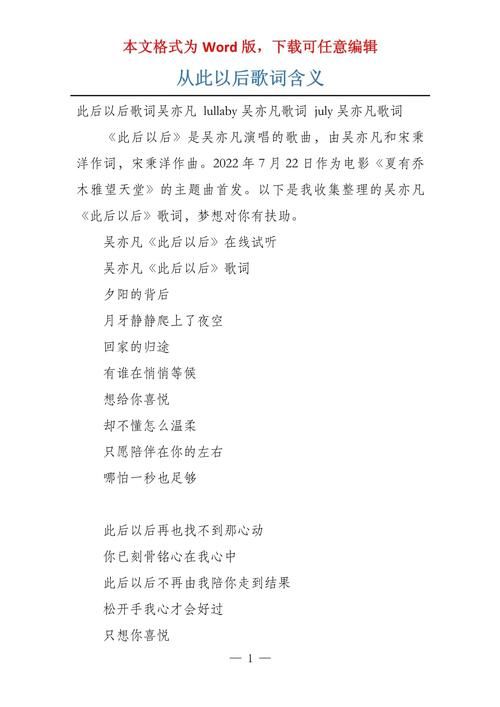 本文格式为 Word 版，下载可任意编辑

从此以后歌词含义

此后以后歌词吴亦凡 lullaby 吴亦凡歌词 july 吴亦凡歌词

《此后以后》是吴亦凡演唱的歌曲，由吴亦凡和宋秉洋作词，宋秉洋作曲。2022 年 7 月 22 日作为电影《夏有乔木雅望天堂》的主题曲首发。以下是我收集整理的吴亦凡《此后以后》歌词，梦想对你有扶助。

吴亦凡《此后以后》在线试听

吴亦凡《此后以后》歌词

夕阳的背后

月牙静静爬上了夜空

回家的归途

有谁在悄悄等候

想给你喜悦

却不懂怎么温柔

只愿陪伴在你的左右

哪怕一秒也足够

此后以后再也找不到那心动

你已刻骨铭心在我心中

此后以后不再由我陪你走到结果

松开手我心才会好过

只想你喜悦

— 1 —